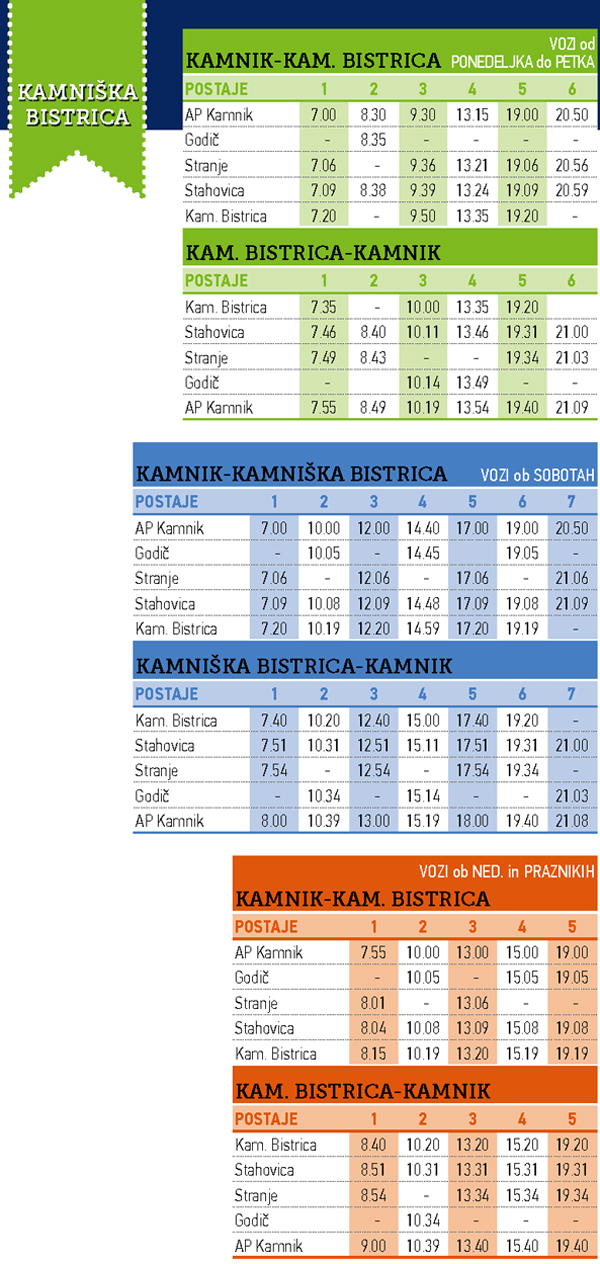 KAMNIŠKA BISTRICA

KAMNIK-KAM. BISTRICA

VOZI od PONEDELJKA do PETKA

| POSTAJE | 1 | 2 | 3 | 4 | 5 | 6 |
|---|---|---|---|---|---|---|
| AP Kamnik | 7.00 | 8.30 | 9.30 | 13.15 | 19.00 | 20.50 |
| Godič | - | 8.35 | - | - | - | - |
| Stranje | 7.06 | - | 9.36 | 13.21 | 19.06 | 20.56 |
| Stahovica | 7.09 | 8.38 | 9.39 | 13.24 | 19.09 | 20.59 |
| Kam. Bistrica | 7.20 | - | 9.50 | 13.35 | 19.20 | - |

KAM. BISTRICA-KAMNIK

| POSTAJE | 1 | 2 | 3 | 4 | 5 | 6 |
|---|---|---|---|---|---|---|
| Kam. Bistrica | 7.35 | - | 10.00 | 13.35 | 19.20 | |
| Stahovica | 7.46 | 8.40 | 10.11 | 13.46 | 19.31 | 21.00 |
| Stranje | 7.49 | 8.43 | - | - | 19.34 | 21.03 |
| Godič | - | | 10.14 | 13.49 | - | - |
| AP Kamnik | 7.55 | 8.49 | 10.19 | 13.54 | 19.40 | 21.09 |

KAMNIK-KAMNIŠKA BISTRICA

VOZI ob SOBOTAH

| POSTAJE | 1 | 2 | 3 | 4 | 5 | 6 | 7 |
|---|---|---|---|---|---|---|---|
| AP Kamnik | 7.00 | 10.00 | 12.00 | 14.40 | 17.00 | 19.00 | 20.50 |
| Godič | - | 10.05 | - | 14.45 | | 19.05 | - |
| Stranje | 7.06 | - | 12.06 | - | 17.06 | - | 21.06 |
| Stahovica | 7.09 | 10.08 | 12.09 | 14.48 | 17.09 | 19.08 | 21.09 |
| Kam. Bistrica | 7.20 | 10.19 | 12.20 | 14.59 | 17.20 | 19.19 | - |

KAMNIŠKA BISTRICA-KAMNIK

| POSTAJE | 1 | 2 | 3 | 4 | 5 | 6 | 7 |
|---|---|---|---|---|---|---|---|
| Kam. Bistrica | 7.40 | 10.20 | 12.40 | 15.00 | 17.40 | 19.20 | - |
| Stahovica | 7.51 | 10.31 | 12.51 | 15.11 | 17.51 | 19.31 | 21.00 |
| Stranje | 7.54 | - | 12.54 | - | 17.54 | 19.34 | - |
| Godič | - | 10.34 | - | 15.14 | - | - | 21.03 |
| AP Kamnik | 8.00 | 10.39 | 13.00 | 15.19 | 18.00 | 19.40 | 21.08 |

VOZI ob NED. in PRAZNIKIH

KAMNIK-KAM. BISTRICA

| POSTAJE | 1 | 2 | 3 | 4 | 5 |
|---|---|---|---|---|---|
| AP Kamnik | 7.55 | 10.00 | 13.00 | 15.00 | 19.00 |
| Godič | - | 10.05 | - | 15.05 | 19.05 |
| Stranje | 8.01 | - | 13.06 | - | - |
| Stahovica | 8.04 | 10.08 | 13.09 | 15.08 | 19.08 |
| Kam. Bistrica | 8.15 | 10.19 | 13.20 | 15.19 | 19.19 |

KAM. BISTRICA-KAMNIK

| POSTAJE | 1 | 2 | 3 | 4 | 5 |
|---|---|---|---|---|---|
| Kam. Bistrica | 8.40 | 10.20 | 13.20 | 15.20 | 19.20 |
| Stahovica | 8.51 | 10.31 | 13.31 | 15.31 | 19.31 |
| Stranje | 8.54 | - | 13.34 | 15.34 | 19.34 |
| Godič | - | 10.34 | - | - | - |
| AP Kamnik | 9.00 | 10.39 | 13.40 | 15.40 | 19.40 |